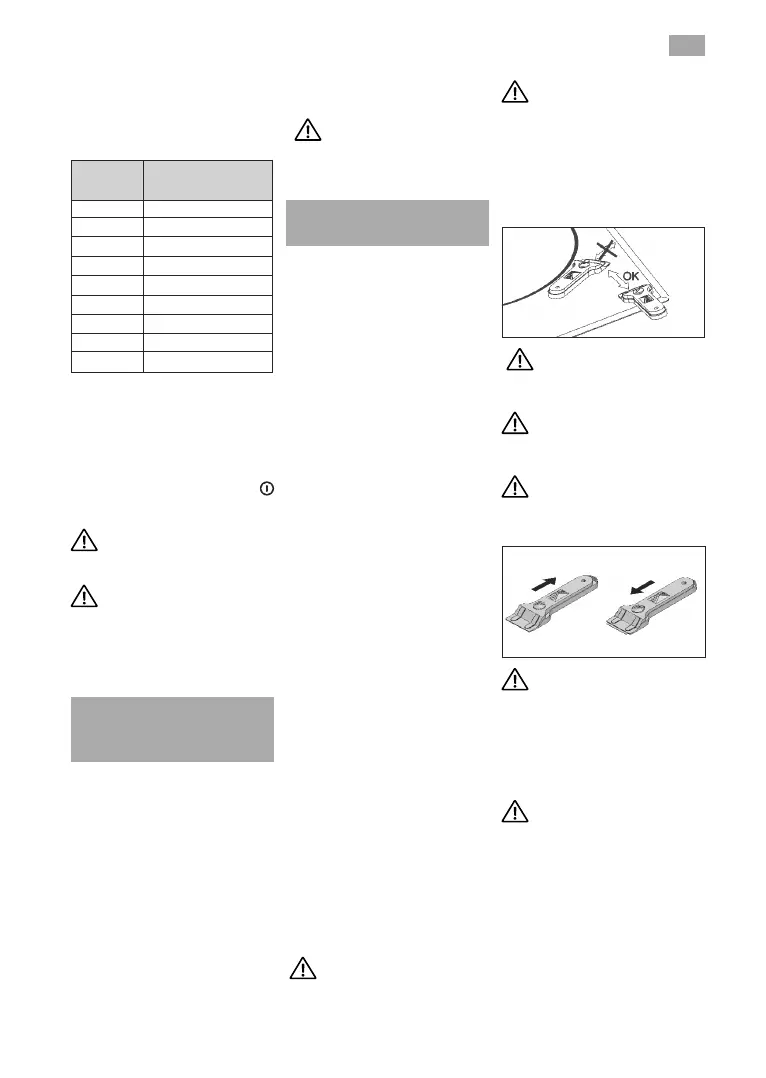 OK